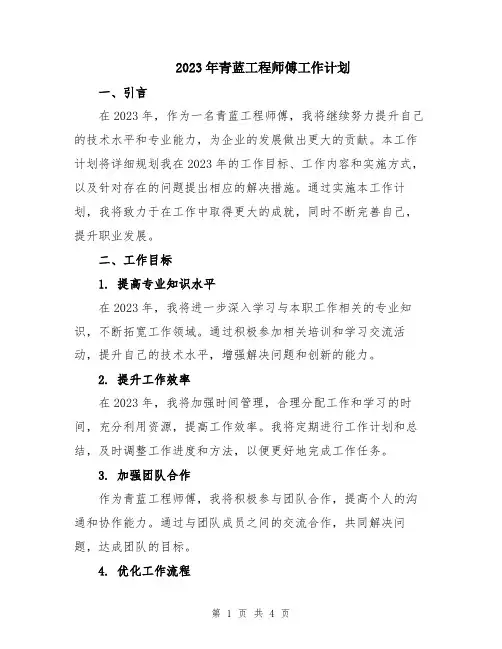 2023年青蓝工程师傅工作计划

一、引言

在2023年，作为一名青蓝工程师傅，我将继续努力提升自己的技术水平和专业能力，为企业的发展做出更大的贡献。本工作计划将详细规划我在2023年的工作目标、工作内容和实施方式，以及针对存在的问题提出相应的解决措施。通过实施本工作计划，我将致力于在工作中取得更大的成就，同时不断完善自己，提升职业发展。

二、工作目标

1. 提高专业知识水平

在2023年，我将进一步深入学习与本职工作相关的专业知识，不断拓宽工作领域。通过积极参加相关培训和学习交流活动，提升自己的技术水平，增强解决问题和创新的能力。

2. 提升工作效率

在2023年，我将加强时间管理，合理分配工作和学习的时间，充分利用资源，提高工作效率。我将定期进行工作计划和总结，及时调整工作进度和方法，以便更好地完成工作任务。

3. 加强团队合作

作为青蓝工程师傅，我将积极参与团队合作，提高个人的沟通和协作能力。通过与团队成员之间的交流合作，共同解决问题，达成团队的目标。

4. 优化工作流程

第 1 页 共 4 页